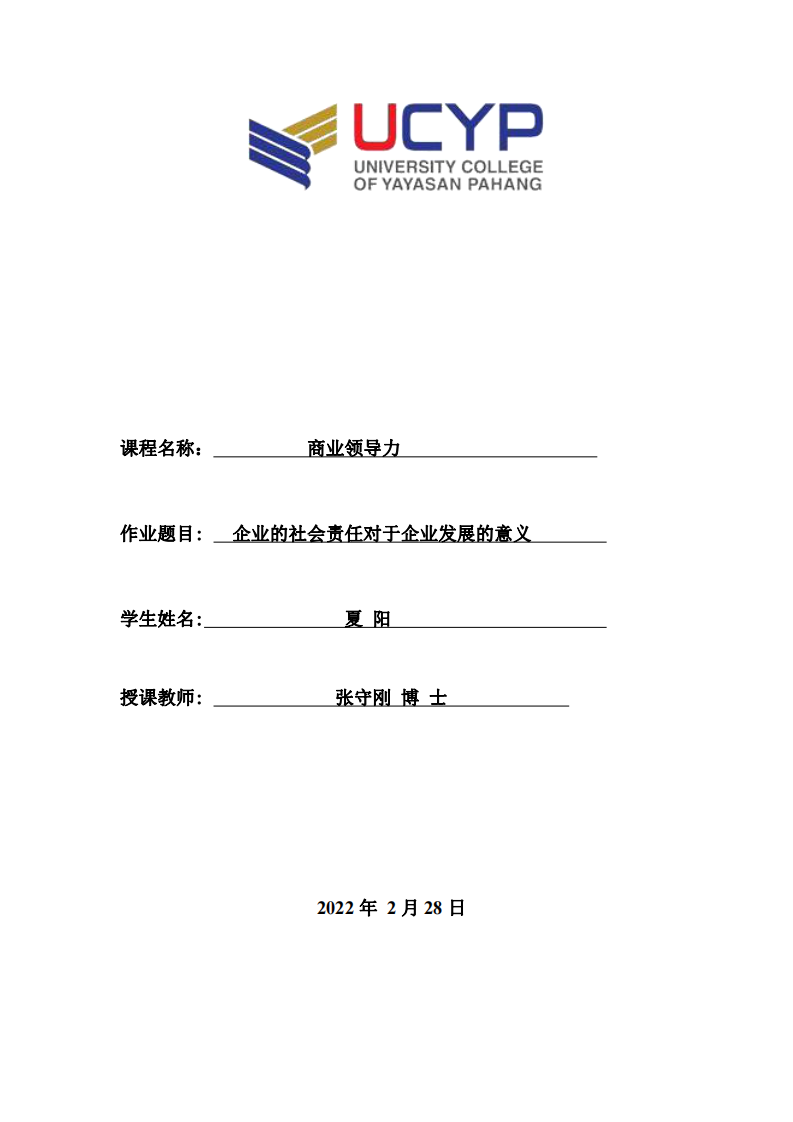 UCYP
UNIVERSITY COLLEGE
OF YAYASAN PAHANG

课程名称： 商业领导力

作业题目： 企业的社会责任对于企业发展的意义

学生姓名: 夏 阳

授课教师： 张守刚 博 士

2022 年 2 月 28 日